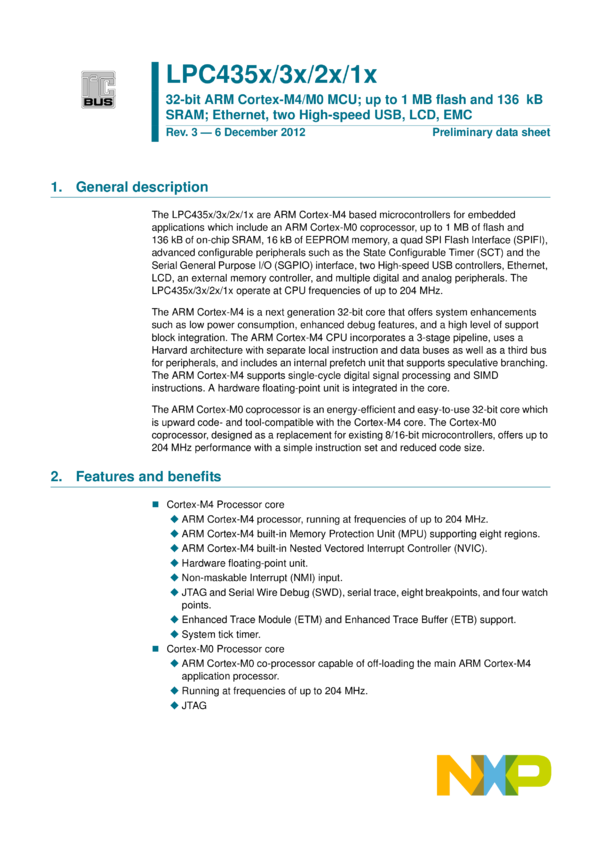 I²C BUS

LPC435x/3x/2x/1x

32-bit ARM Cortex-M4/M0 MCU; up to 1 MB flash and 136 kB SRAM; Ethernet, two High-speed USB, LCD, EMC

Rev. 3 — 6 December 2012

Preliminary data sheet

1. General description

The LPC435x/3x/2x/1x are ARM Cortex-M4 based microcontrollers for embedded applications which include an ARM Cortex-M0 coprocessor, up to 1 MB of flash and 136 kB of on-chip SRAM, 16 kB of EEPROM memory, a quad SPI Flash Interface (SPIFI), advanced configurable peripherals such as the State Configurable Timer (SCT) and the Serial General Purpose I/O (SGPIO) interface, two High-speed USB controllers, Ethernet, LCD, an external memory controller, and multiple digital and analog peripherals. The LPC435x/3x/2x/1x operate at CPU frequencies of up to 204 MHz.

The ARM Cortex-M4 is a next generation 32-bit core that offers system enhancements such as low power consumption, enhanced debug features, and a high level of support block integration. The ARM Cortex-M4 CPU incorporates a 3-stage pipeline, uses a Harvard architecture with separate local instruction and data buses as well as a third bus for peripherals, and includes an internal prefetch unit that supports speculative branching. The ARM Cortex-M4 supports single-cycle digital signal processing and SIMD instructions. A hardware floating-point unit is integrated in the core.

The ARM Cortex-M0 coprocessor is an energy-efficient and easy-to-use 32-bit core which is upward code- and tool-compatible with the Cortex-M4 core. The Cortex-M0 coprocessor, designed as a replacement for existing 8/16-bit microcontrollers, offers up to 204 MHz performance with a simple instruction set and reduced code size.

2. Features and benefits

■ Cortex-M4 Processor core
◆ ARM Cortex-M4 processor, running at frequencies of up to 204 MHz.
◆ ARM Cortex-M4 built-in Memory Protection Unit (MPU) supporting eight regions.
◆ ARM Cortex-M4 built-in Nested Vectored Interrupt Controller (NVIC).
◆ Hardware floating-point unit.
◆ Non-maskable Interrupt (NMI) input.
◆ JTAG and Serial Wire Debug (SWD), serial trace, eight breakpoints, and four watch points.
◆ Enhanced Trace Module (ETM) and Enhanced Trace Buffer (ETB) support.
◆ System tick timer.
■ Cortex-M0 Processor core
◆ ARM Cortex-M0 co-processor capable of off-loading the main ARM Cortex-M4 application processor.
◆ Running at frequencies of up to 204 MHz.
◆ JTAG

NXP